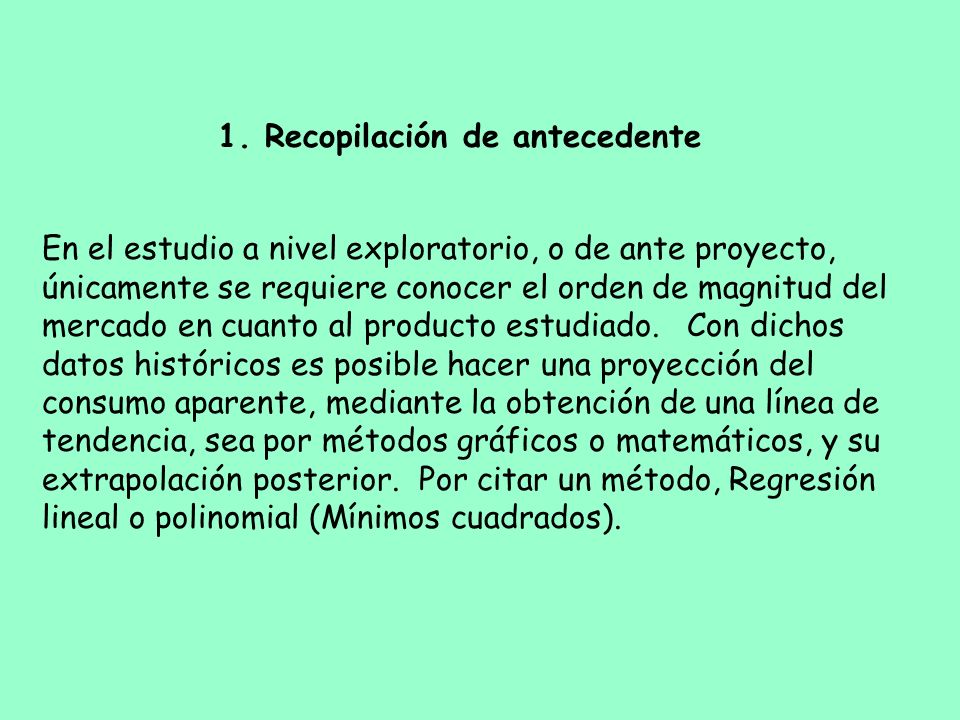 1. Recopilación de antecedente

En el estudio a nivel exploratorio, o de ante proyecto, únicamente se requiere conocer el orden de magnitud del mercado en cuanto al producto estudiado.  Con dichos datos históricos es posible hacer una proyección del consumo aparente, mediante la obtención de una línea de tendencia, sea por métodos gráficos o matemáticos, y su extrapolación posterior.  Por citar un método, Regresión lineal o polinomial (Mínimos cuadrados).